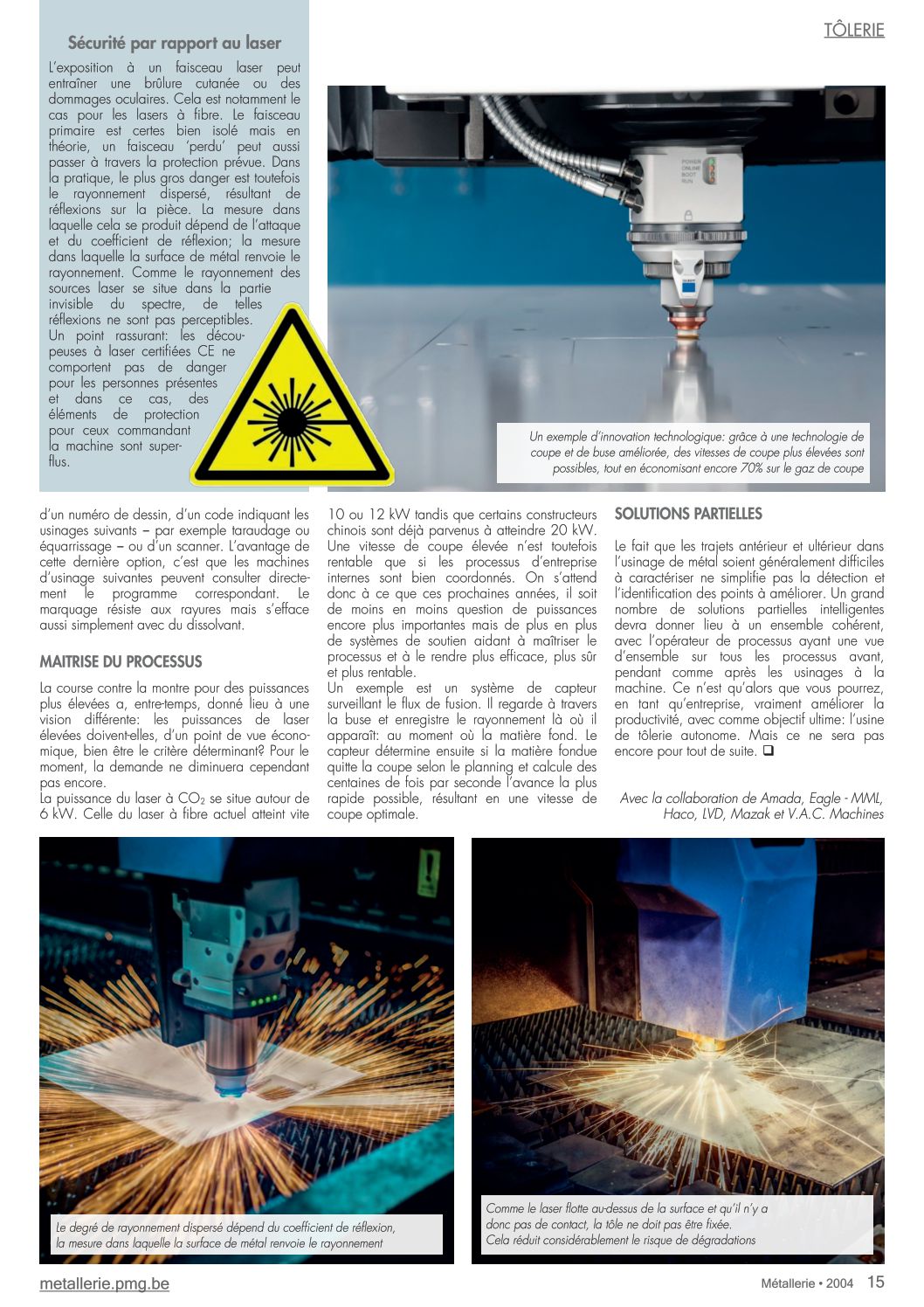 TÔLERIE

Sécurité par rapport au laser

L'exposition à un faisceau laser peut entraîner une brûlure cutanée ou des dommages oculaires. Cela est notamment le cas pour les lasers à fibre. Le faisceau primaire est certes bien isolé mais en théorie, un faisceau 'perdu' peut aussi passer à travers la protection prévue. Dans la pratique, le plus gros danger est toutefois le rayonnement dispersé, résultant de réflexions sur la pièce. La mesure dans laquelle cela se produit dépend de l'attaque et du coefficient de réflexion; la mesure dans laquelle la surface de métal renvoie le rayonnement. Comme le rayonnement des sources laser se situe dans la partie invisible du spectre, de telles réflexions ne sont pas perceptibles. Un point rassurant: les découpeuses à laser certifiées CE ne comportent pas de danger pour les personnes présentes et dans ce cas, des éléments de protection pour ceux commandant la machine sont superflus.

POWER
ONLINE
BOOT
RUN

Un exemple d'innovation technologique: grâce à une technologie de coupe et de buse améliorée, des vitesses de coupe plus élevées sont possibles, tout en économisant encore 70% sur le gaz de coupe

d'un numéro de dessin, d'un code indiquant les usinages suivants – par exemple taraudage ou équarrissage – ou d'un scanner. L'avantage de cette dernière option, c'est que les machines d'usinage suivantes peuvent consulter directement le programme correspondant. Le marquage résiste aux rayures mais s'efface aussi simplement avec du dissolvant.

MAITRISE DU PROCESSUS

La course contre la montre pour des puissances plus élevées a, entre-temps, donné lieu à une vision différente: les puissances de laser élevées doivent-elles, d'un point de vue économique, bien être le critère déterminant? Pour le moment, la demande ne diminuera cependant pas encore.
La puissance du laser à $CO_2$ se situe autour de 6 kW. Celle du laser à fibre actuel atteint vite 10 ou 12 kW tandis que certains constructeurs chinois sont déjà parvenus à atteindre 20 kW. Une vitesse de coupe élevée n'est toutefois rentable que si les processus d'entreprise internes sont bien coordonnés. On s'attend donc à ce que ces prochaines années, il soit de moins en moins question de puissances encore plus importantes mais de plus en plus de systèmes de soutien aidant à maîtriser le processus et à le rendre plus efficace, plus sûr et plus rentable.
Un exemple est un système de capteur surveillant le flux de fusion. Il regarde à travers la buse et enregistre le rayonnement là où il apparaît: au moment où la matière fond. Le capteur détermine ensuite si la matière fondue quitte la coupe selon le planning et calcule des centaines de fois par seconde l'avance la plus rapide possible, résultant en une vitesse de coupe optimale.

SOLUTIONS PARTIELLES

Le fait que les trajets antérieur et ultérieur dans l'usinage de métal soient généralement difficiles à caractériser ne simplifie pas la détection et l'identification des points à améliorer. Un grand nombre de solutions partielles intelligentes devra donner lieu à un ensemble cohérent, avec l'opérateur de processus ayant une vue d'ensemble sur tous les processus avant, pendant comme après les usinages à la machine. Ce n'est qu'alors que vous pourrez, en tant qu'entreprise, vraiment améliorer la productivité, avec comme objectif ultime: l'usine de tôlerie autonome. Mais ce ne sera pas encore pour tout de suite. ❑

Avec la collaboration de Amada, Eagle - MML, Haco, LVD, Mazak et V.A.C. Machines

Le degré de rayonnement dispersé dépend du coefficient de réflexion, la mesure dans laquelle la surface de métal renvoie le rayonnement

Comme le laser flotte au-dessus de la surface et qu'il n'y a donc pas de contact, la tôle ne doit pas être fixée. Cela réduit considérablement le risque de dégradations

metallerie.pmg.be

Métallerie • 2004 15